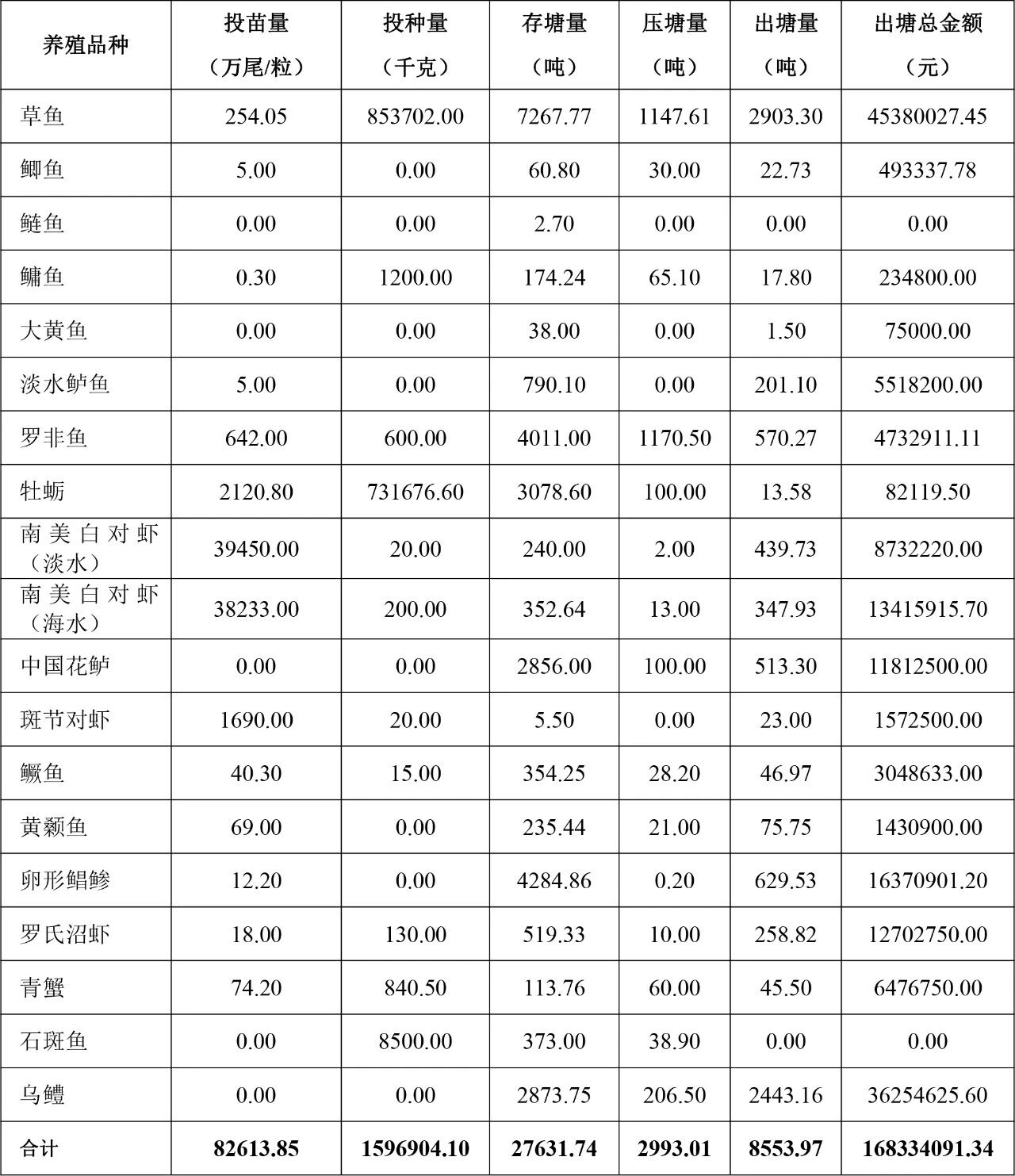 | 养殖品种 | 投苗量（万尾/粒） | 投种量（千克） | 存塘量（吨） | 压塘量（吨） | 出塘量（吨） | 出塘总金额（元） |
|---|---|---|---|---|---|---|
| 草鱼 | 254.05 | 853702.00 | 7267.77 | 1147.61 | 2903.30 | 45380027.45 |
| 鲫鱼 | 5.00 | 0.00 | 60.80 | 30.00 | 22.73 | 493337.78 |
| 鲢鱼 | 0.00 | 0.00 | 2.70 | 0.00 | 0.00 | 0.00 |
| 鳙鱼 | 0.30 | 1200.00 | 174.24 | 65.10 | 17.80 | 234800.00 |
| 大黄鱼 | 0.00 | 0.00 | 38.00 | 0.00 | 1.50 | 75000.00 |
| 淡水鲈鱼 | 5.00 | 0.00 | 790.10 | 0.00 | 201.10 | 5518200.00 |
| 罗非鱼 | 642.00 | 600.00 | 4011.00 | 1170.50 | 570.27 | 4732911.11 |
| 牡蛎 | 2120.80 | 731676.60 | 3078.60 | 100.00 | 13.58 | 82119.50 |
| 南美白对虾（淡水） | 39450.00 | 20.00 | 240.00 | 2.00 | 439.73 | 8732220.00 |
| 南美白对虾（海水） | 38233.00 | 200.00 | 352.64 | 13.00 | 347.93 | 13415915.70 |
| 中国花鲈 | 0.00 | 0.00 | 2856.00 | 100.00 | 513.30 | 11812500.00 |
| 斑节对虾 | 1690.00 | 20.00 | 5.50 | 0.00 | 23.00 | 1572500.00 |
| 鳜鱼 | 40.30 | 15.00 | 354.25 | 28.20 | 46.97 | 3048633.00 |
| 黄颡鱼 | 69.00 | 0.00 | 235.44 | 21.00 | 75.75 | 1430900.00 |
| 卵形鲳鲹 | 12.20 | 0.00 | 4284.86 | 0.20 | 629.53 | 16370901.20 |
| 罗氏沼虾 | 18.00 | 130.00 | 519.33 | 10.00 | 258.82 | 12702750.00 |
| 青蟹 | 74.20 | 840.50 | 113.76 | 60.00 | 45.50 | 6476750.00 |
| 石斑鱼 | 0.00 | 8500.00 | 373.00 | 38.90 | 0.00 | 0.00 |
| 乌鳢 | 0.00 | 0.00 | 2873.75 | 206.50 | 2443.16 | 36254625.60 |
| 合计 | 82613.85 | 1596904.10 | 27631.74 | 2993.01 | 8553.97 | 168334091.34 |